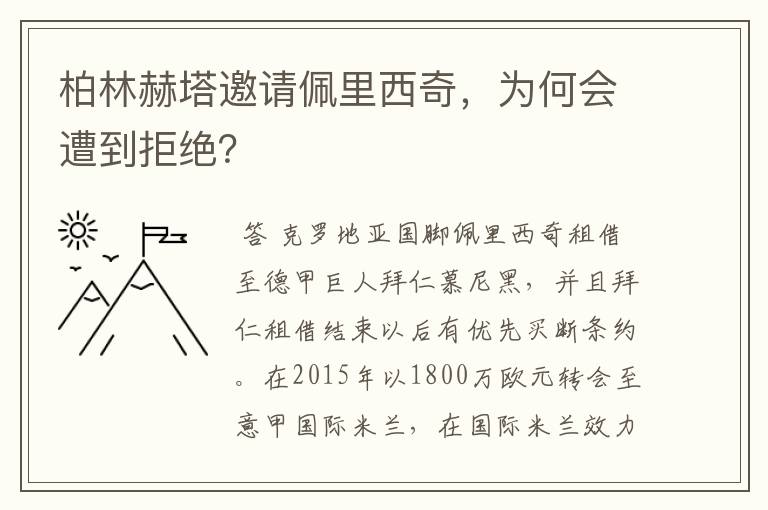 柏林赫塔邀请佩里西奇，为何会遭到拒绝?

答 克罗地亚国脚佩里西奇租借至德甲巨人拜仁慕尼黑，并且拜仁租借结束以后有优先买断条约。在2015年以1800万欧元转会至意甲国际米兰，在国际米兰效力